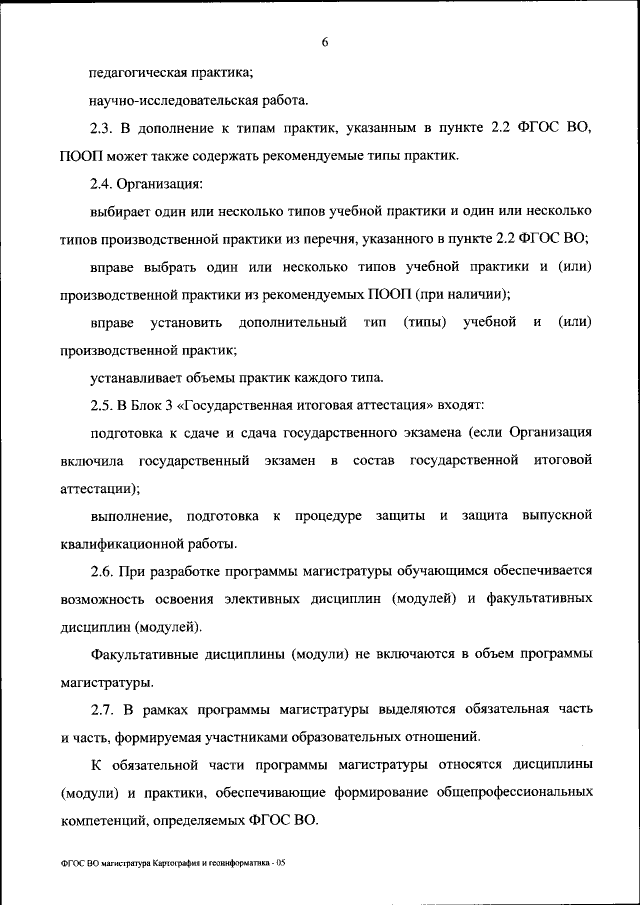 6

педагогическая практика;

научно-исследовательская работа.

2.3. В дополнение к типам практик, указанным в пункте 2.2 ФГОС ВО, ПООП может также содержать рекомендуемые типы практик.

2.4. Организация:

выбирает один или несколько типов учебной практики и один или несколько типов производственной практики из перечня, указанного в пункте 2.2 ФГОС ВО;

вправе выбрать один или несколько типов учебной практики и (или) производственной практики из рекомендуемых ПООП (при наличии);

вправе установить дополнительный тип (типы) учебной и (или) производственной практик;

устанавливает объемы практик каждого типа.

2.5. В Блок 3 «Государственная итоговая аттестация» входят:

подготовка к сдаче и сдача государственного экзамена (если Организация включила государственный экзамен в состав государственной итоговой аттестации);

выполнение, подготовка к процедуре защиты и защита выпускной квалификационной работы.

2.6. При разработке программы магистратуры обучающимся обеспечивается возможность освоения элективных дисциплин (модулей) и факультативных дисциплин (модулей).

Факультативные дисциплины (модули) не включаются в объем программы магистратуры.

2.7. В рамках программы магистратуры выделяются обязательная часть и часть, формируемая участниками образовательных отношений.

К обязательной части программы магистратуры относятся дисциплины (модули) и практики, обеспечивающие формирование общепрофессиональных компетенций, определяемых ФГОС ВО.

ФГОС ВО магистратура Картография и геоинформатика - 05